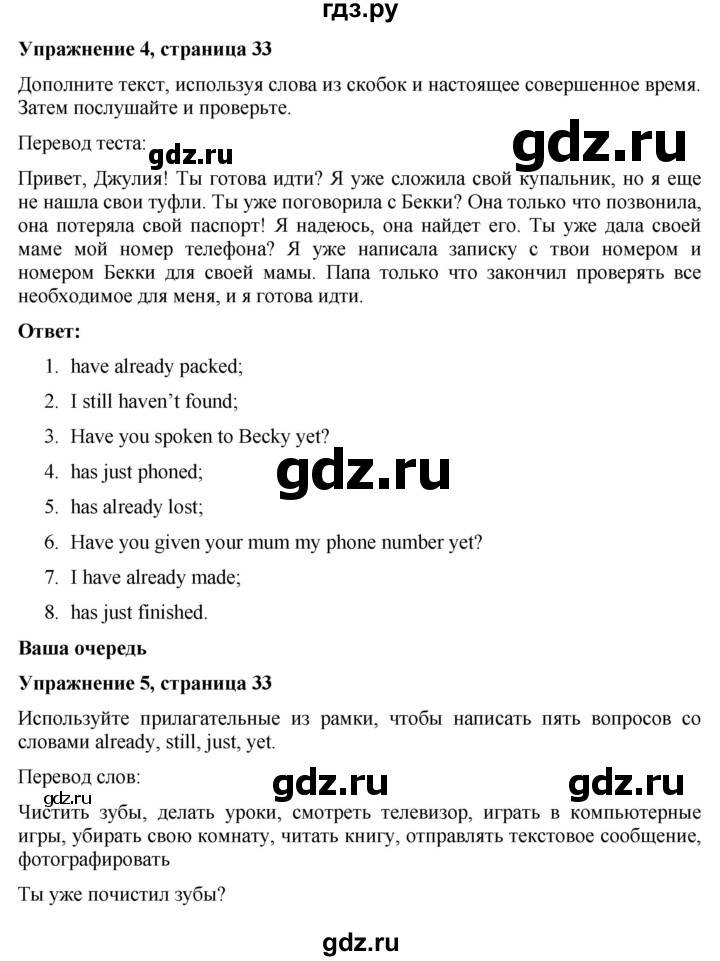 гдз.ру

**Упражнение 4, страница 33**

Дополните текст, используя слова из скобок и настоящее совершенное время. Затем послушайте и проверьте.

Перевод теста: gdz.ru gdz.ru

Привет, Джулия! Ты готова идти? Я уже сложила свой купальник, но я еще не нашла свои туфли. Ты уже поговорила с Бекки? Она только что позвонила, она потеряла свой паспорт! Я надеюсь, она найдет его. Ты уже дала своей маме мой номер телефона? Я уже написала записку с твои номером и номером Бекки для своей мамы. Папа только что закончил проверять все необходимое для меня, и я готова идти.

**Ответ:**

1. have already packed;
2. I still haven't found;
3. Have you spoken to Becky yet?
4. has just phoned;
5. has already lost;
6. Have you given your mum my phone number yet?
7. I have already made;
8. has just finished.

gdz.ru

**Ваша очередь**

**Упражнение 5, страница 33**

Используйте прилагательные из рамки, чтобы написать пять вопросов со словами already, still, just, yet.

Перевод слов: gdz.ru gdz.ru

gdz.ru

Чистить зубы, делать уроки, смотреть телевизор, играть в компьютерные игры, убирать свою комнату, читать книгу, отправлять текстовое сообщение, фотографировать

Ты уже почистил зубы?

gdz.ru